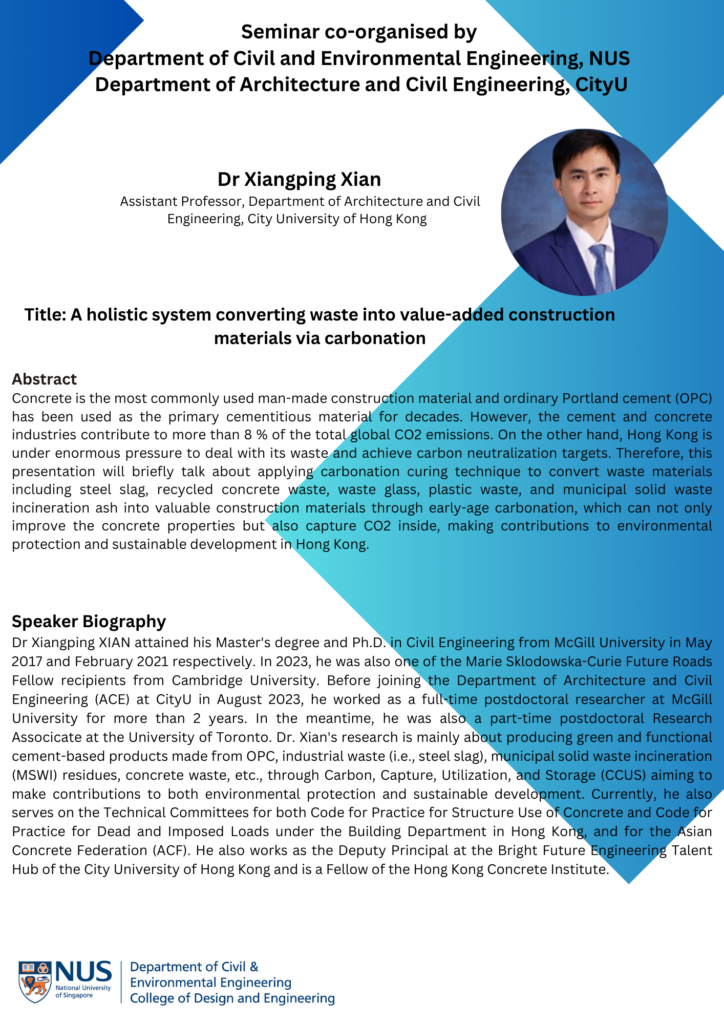 Seminar co-organised by
Department of Civil and Environmental Engineering, NUS
Department of Architecture and Civil Engineering, CityU

Dr Xiangping Xian
Assistant Professor, Department of Architecture and Civil Engineering, City University of Hong Kong

Title: A holistic system converting waste into value-added construction materials via carbonation

Abstract
Concrete is the most commonly used man-made construction material and ordinary Portland cement (OPC) has been used as the primary cementitious material for decades. However, the cement and concrete industries contribute to more than 8 % of the total global CO2 emissions. On the other hand, Hong Kong is under enormous pressure to deal with its waste and achieve carbon neutralization targets. Therefore, this presentation will briefly talk about applying carbonation curing technique to convert waste materials including steel slag, recycled concrete waste, waste glass, plastic waste, and municipal solid waste incineration ash into valuable construction materials through early-age carbonation, which can not only improve the concrete properties but also capture CO2 inside, making contributions to environmental protection and sustainable development in Hong Kong.

Speaker Biography
Dr Xiangping XIAN attained his Master's degree and Ph.D. in Civil Engineering from McGill University in May 2017 and February 2021 respectively. In 2023, he was also one of the Marie Sklodowska-Curie Future Roads Fellow recipients from Cambridge University. Before joining the Department of Architecture and Civil Engineering (ACE) at CityU in August 2023, he worked as a full-time postdoctoral researcher at McGill University for more than 2 years. In the meantime, he was also a part-time postdoctoral Research Associate at the University of Toronto. Dr. Xian's research is mainly about producing green and functional cement-based products made from OPC, industrial waste (i.e., steel slag), municipal solid waste incineration (MSWI) residues, concrete waste, etc., through Carbon, Capture, Utilization, and Storage (CCUS) aiming to make contributions to both environmental protection and sustainable development. Currently, he also serves on the Technical Committees for both Code for Practice for Structure Use of Concrete and Code for Practice for Dead and Imposed Loads under the Building Department in Hong Kong, and for the Asian Concrete Federation (ACF). He also works as the Deputy Principal at the Bright Future Engineering Talent Hub of the City University of Hong Kong and is a Fellow of the Hong Kong Concrete Institute.

NUS National University of Singapore
Department of Civil & Environmental Engineering
College of Design and Engineering